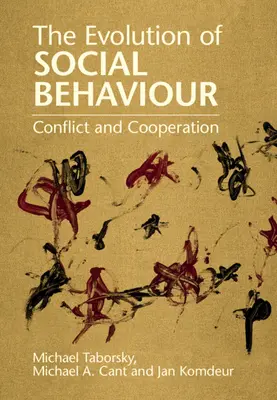 The Evolution of
SOCIAL
BEHAVIOUR

Conflict and Cooperation

Michael Taborsky,
Michael A. Cant and Jan Komdeur